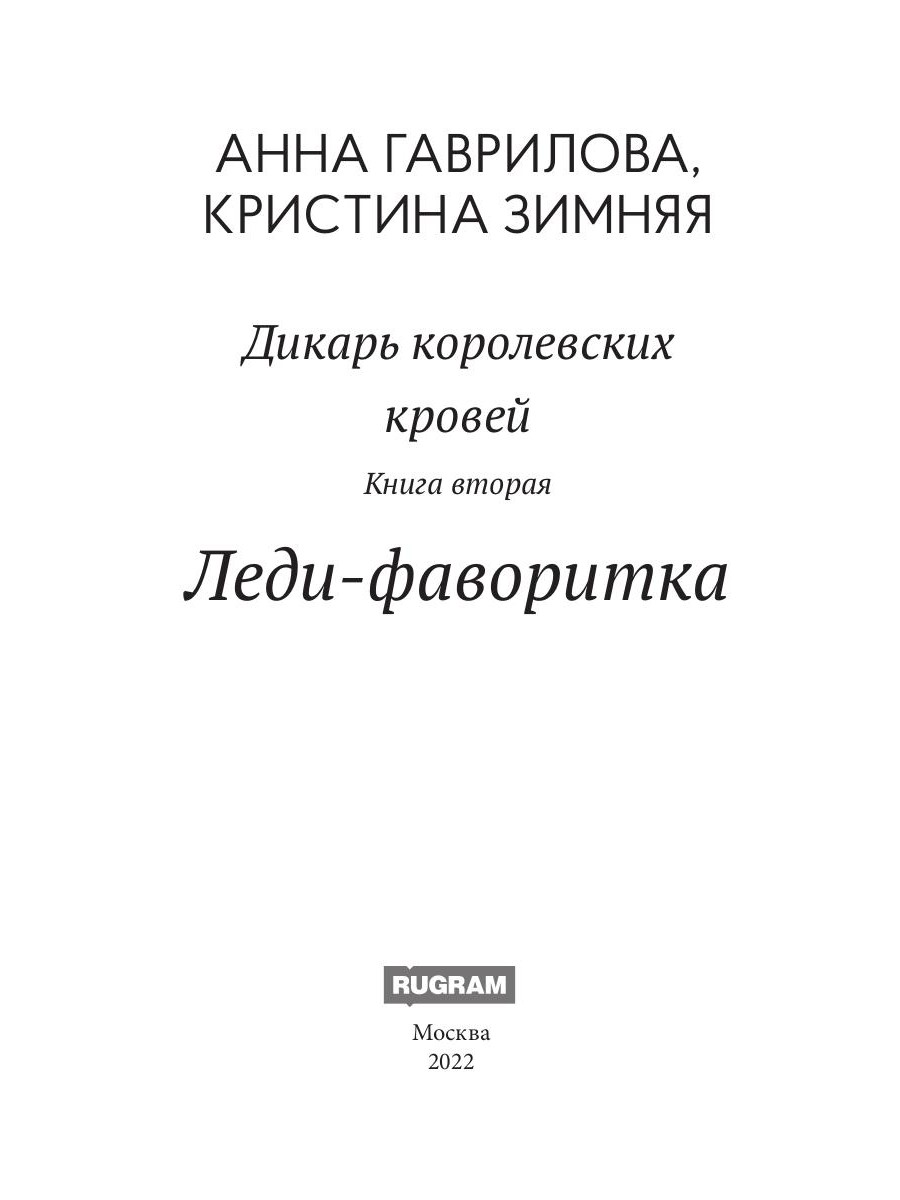 АННА ГАВРИЛОВА,
КРИСТИНА ЗИМНЯЯ

Дикарь королевских кровей

Книга вторая

Леди-фаворитка

RUGRAM

Москва
2022